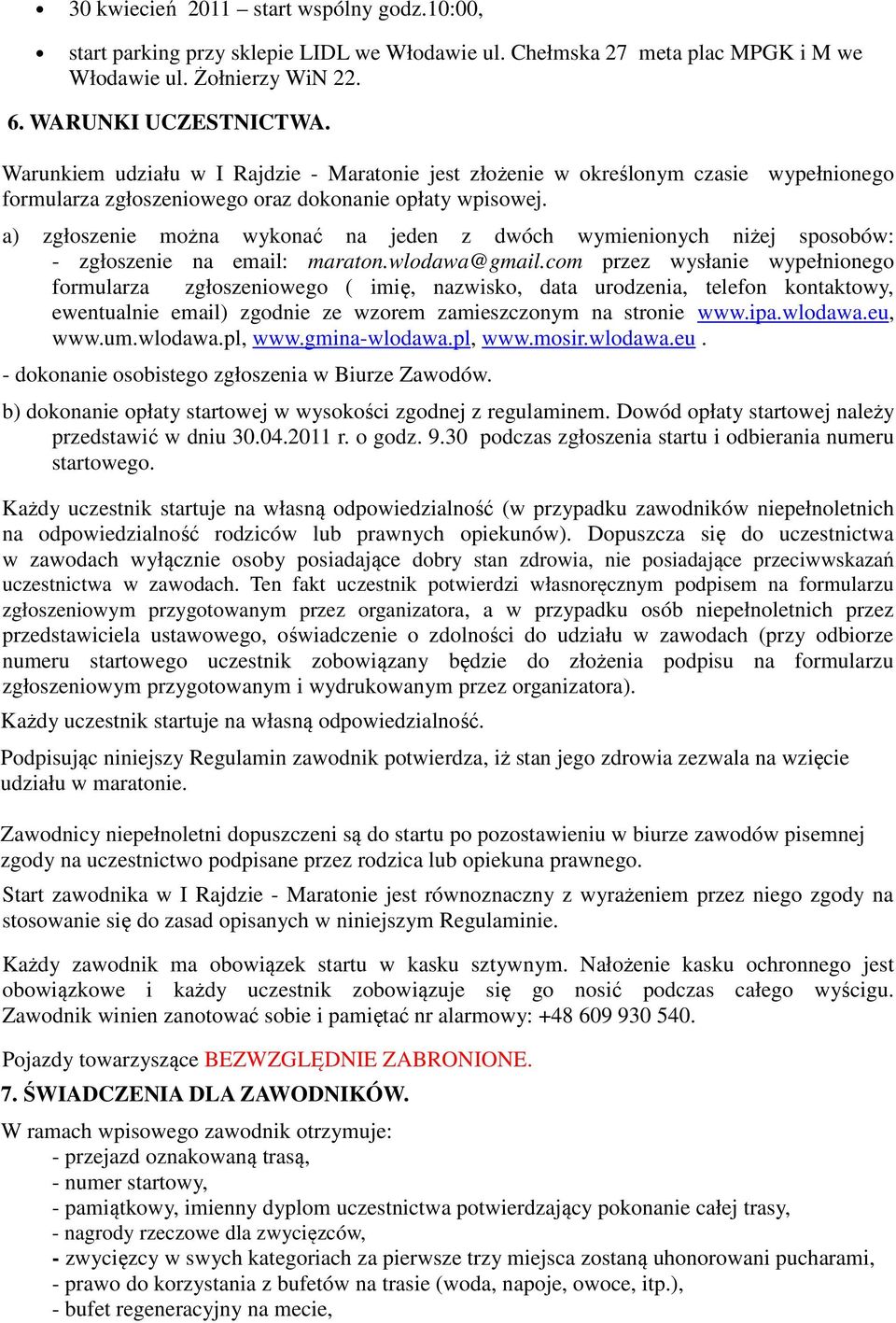 • 30 kwiecień 2011 – start wspólny godz.10:00,

• start parking przy sklepie LIDL we Włodawie ul. Chełmska 27 meta plac MPGK i M we Włodawie ul. Żołnierzy WiN 22.

6. WARUNKI UCZESTNICTWA.

Warunkiem udziału w I Rajdzie - Maratonie jest złożenie w określonym czasie wypełnionego formularza zgłoszeniowego oraz dokonanie opłaty wpisowej.

a) zgłoszenie można wykonać na jeden z dwóch wymienionych niżej sposobów: - zgłoszenie na email: maraton.wlodawa@gmail.com przez wysłanie wypełnionego formularza zgłoszeniowego ( imię, nazwisko, data urodzenia, telefon kontaktowy, ewentualnie email) zgodnie ze wzorem zamieszczonym na stronie www.ipa.wlodawa.eu, www.um.wlodawa.pl, www.gmina-wlodawa.pl, www.mosir.wlodawa.eu .

- dokonanie osobistego zgłoszenia w Biurze Zawodów.

b) dokonanie opłaty startowej w wysokości zgodnej z regulaminem. Dowód opłaty startowej należy przedstawić w dniu 30.04.2011 r. o godz. 9.30 podczas zgłoszenia startu i odbierania numeru startowego.

Każdy uczestnik startuje na własną odpowiedzialność (w przypadku zawodników niepełnoletnich na odpowiedzialność rodziców lub prawnych opiekunów). Dopuszcza się do uczestnictwa w zawodach wyłącznie osoby posiadające dobry stan zdrowia, nie posiadające przeciwwskazań uczestnictwa w zawodach. Ten fakt uczestnik potwierdzi własnoręcznym podpisem na formularzu zgłoszeniowym przygotowanym przez organizatora, a w przypadku osób niepełnoletnich przez przedstawiciela ustawowego, oświadczenie o zdolności do udziału w zawodach (przy odbiorze numeru startowego uczestnik zobowiązany będzie do złożenia podpisu na formularzu zgłoszeniowym przygotowanym i wydrukowanym przez organizatora).

Każdy uczestnik startuje na własną odpowiedzialność.

Podpisując niniejszy Regulamin zawodnik potwierdza, iż stan jego zdrowia zezwala na wzięcie udziału w maratonie.

Zawodnicy niepełnoletni dopuszczeni są do startu po pozostawieniu w biurze zawodów pisemnej zgody na uczestnictwo podpisane przez rodzica lub opiekuna prawnego.

Start zawodnika w I Rajdzie - Maratonie jest równoznaczny z wyrażeniem przez niego zgody na stosowanie się do zasad opisanych w niniejszym Regulaminie.

Każdy zawodnik ma obowiązek startu w kasku sztywnym. Nałożenie kasku ochronnego jest obowiązkowe i każdy uczestnik zobowiązuje się go nosić podczas całego wyścigu. Zawodnik winien zanotować sobie i pamiętać nr alarmowy: +48 609 930 540.

Pojazdy towarzyszące BEZWZGLĘDNIE ZABRONIONE.

7. ŚWIADCZENIA DLA ZAWODNIKÓW.

W ramach wpisowego zawodnik otrzymuje:
- przejazd oznakowaną trasą,
- numer startowy,
- pamiątkowy, imienny dyplom uczestnictwa potwierdzający pokonanie całej trasy,
- nagrody rzeczowe dla zwycięzców,
- zwycięzcy w swych kategoriach za pierwsze trzy miejsca zostaną uhonorowani pucharami,
- prawo do korzystania z bufetów na trasie (woda, napoje, owoce, itp.),
- bufet regeneracyjny na mecie,